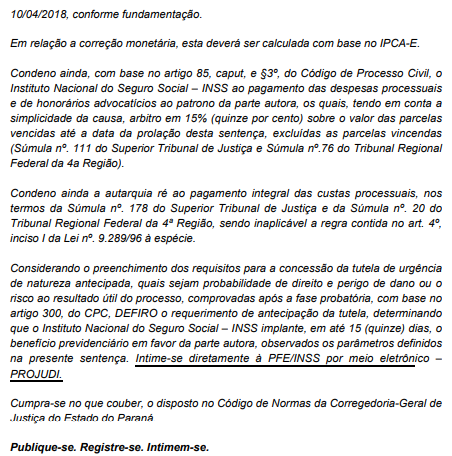 10/04/2018, conforme fundamentação.

Em relação a correção monetária, esta deverá ser calculada com base no IPCA-E.

Condeno ainda, com base no artigo 85, caput, e §3º, do Código de Processo Civil, o Instituto Nacional do Seguro Social – INSS ao pagamento das despesas processuais e de honorários advocatícios ao patrono da parte autora, os quais, tendo em conta a simplicidade da causa, arbitro em 15% (quinze por cento) sobre o valor das parcelas vencidas até a data da prolação desta sentença, excluídas as parcelas vincendas (Súmula nº. 111 do Superior Tribunal de Justiça e Súmula nº.76 do Tribunal Regional Federal da 4a Região).

Condeno ainda a autarquia ré ao pagamento integral das custas processuais, nos termos da Súmula nº. 178 do Superior Tribunal de Justiça e da Súmula nº. 20 do Tribunal Regional Federal da 4ª Região, sendo inaplicável a regra contida no art. 4º, inciso I da Lei nº. 9.289/96 à espécie.

Considerando o preenchimento dos requisitos para a concessão da tutela de urgência de natureza antecipada, quais sejam probabilidade de direito e perigo de dano ou o risco ao resultado útil do processo, comprovadas após a fase probatória, com base no artigo 300, do CPC, DEFIRO o requerimento de antecipação da tutela, determinando que o Instituto Nacional do Seguro Social – INSS implante, em até 15 (quinze) dias, o benefício previdenciário em favor da parte autora, observados os parâmetros definidos na presente sentença. Intime-se diretamente à PFE/INSS por meio eletrônico – PROJUDI.

Cumpra-se no que couber, o disposto no Código de Normas da Corregedoria-Geral de Justiça do Estado do Paraná

Publique-se. Registre-se. Intimem-se.